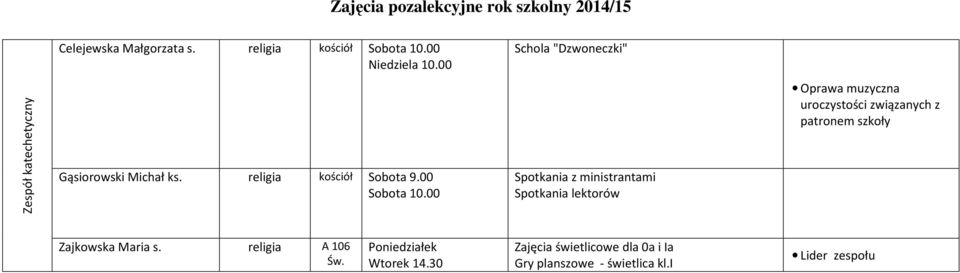 Zajęcia pozalekcyjne rok szkolny 2014/15

| Zespół katechetyczny | Celejewska Małgorzata s. | religia | kościół | Sobota 10.00 Niedziela 10.00 | Schola "Dzwoneczki" | • Oprawa muzyczna uroczystości związanych z patronem szkoły |
|---|---|---|---|---|---|---|
| | Gąsiorowski Michał ks. | religia | kościół | Sobota 9.00 Sobota 10.00 | Spotkania z ministrantami Spotkania lektorów | |
| | Zajkowska Maria s. | religia | A 106 Św. | Poniedziałek Wtorek 14.30 | Zajęcia świetlicowe dla 0a i Ia Gry planszowe - świetlica kl.I | • Lider zespołu |